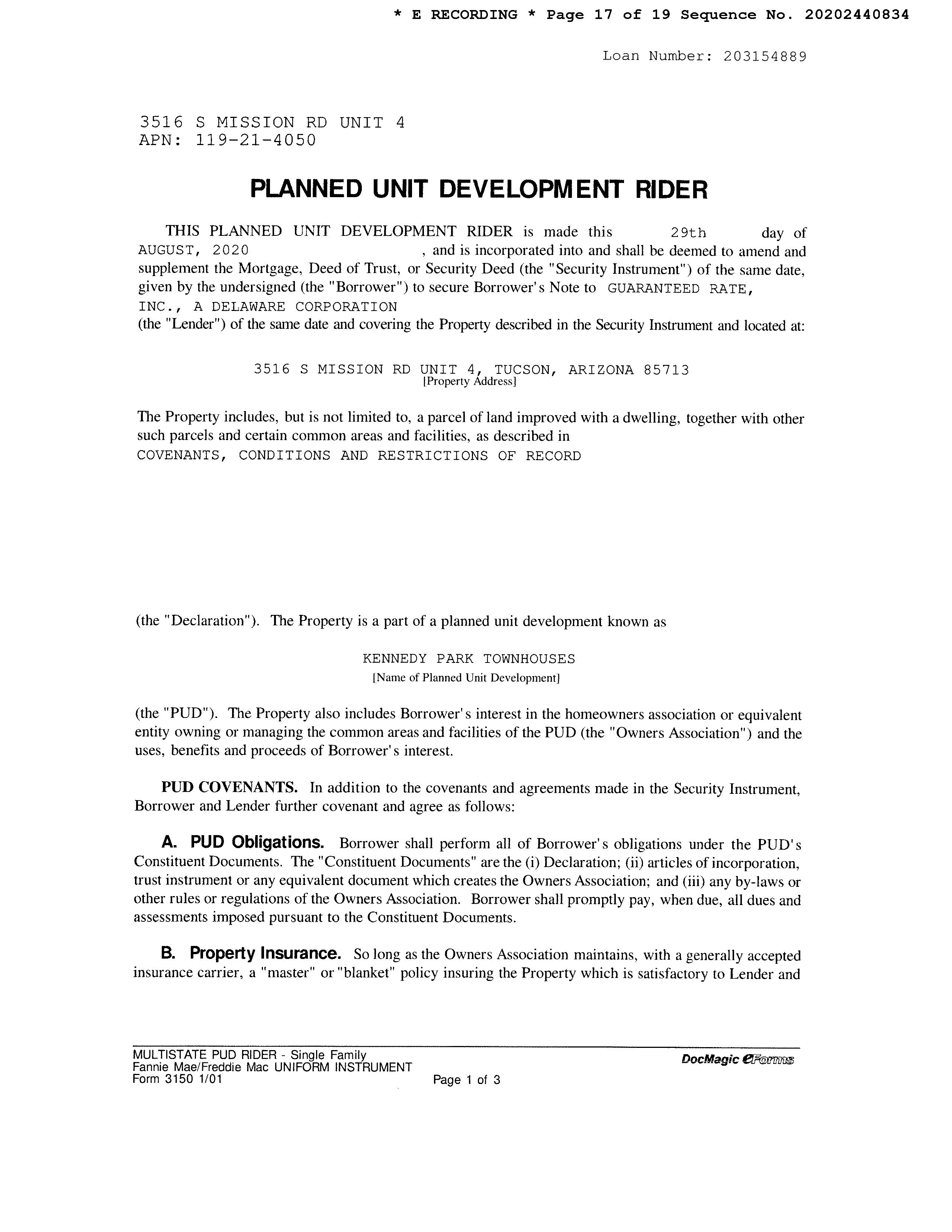 * E RECORDING * Page 17 of 19 Sequence No. 20202440834

Loan Number: 203154889

3516 S MISSION RD UNIT 4
APN: 119-21-4050

PLANNED UNIT DEVELOPMENT RIDER

THIS PLANNED UNIT DEVELOPMENT RIDER is made this 29th day of AUGUST, 2020 , and is incorporated into and shall be deemed to amend and supplement the Mortgage, Deed of Trust, or Security Deed (the "Security Instrument") of the same date, given by the undersigned (the "Borrower") to secure Borrower's Note to GUARANTEED RATE, INC., A DELAWARE CORPORATION
(the "Lender") of the same date and covering the Property described in the Security Instrument and located at:

3516 S MISSION RD UNIT 4, TUCSON, ARIZONA 85713
[Property Address]

The Property includes, but is not limited to, a parcel of land improved with a dwelling, together with other such parcels and certain common areas and facilities, as described in
COVENANTS, CONDITIONS AND RESTRICTIONS OF RECORD

(the "Declaration"). The Property is a part of a planned unit development known as

KENNEDY PARK TOWNHOUSES
[Name of Planned Unit Development]

(the "PUD"). The Property also includes Borrower's interest in the homeowners association or equivalent entity owning or managing the common areas and facilities of the PUD (the "Owners Association") and the uses, benefits and proceeds of Borrower's interest.

PUD COVENANTS. In addition to the covenants and agreements made in the Security Instrument, Borrower and Lender further covenant and agree as follows:

A. PUD Obligations. Borrower shall perform all of Borrower's obligations under the PUD's Constituent Documents. The "Constituent Documents" are the (i) Declaration; (ii) articles of incorporation, trust instrument or any equivalent document which creates the Owners Association; and (iii) any by-laws or other rules or regulations of the Owners Association. Borrower shall promptly pay, when due, all dues and assessments imposed pursuant to the Constituent Documents.

B. Property Insurance. So long as the Owners Association maintains, with a generally accepted insurance carrier, a "master" or "blanket" policy insuring the Property which is satisfactory to Lender and

MULTISTATE PUD RIDER - Single Family
Fannie Mae/Freddie Mac UNIFORM INSTRUMENT
Form 3150 1/01
Page 1 of 3
DocMagic eForms